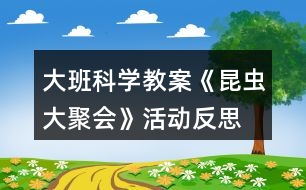 大班科学教案《昆虫大聚会》活动反思